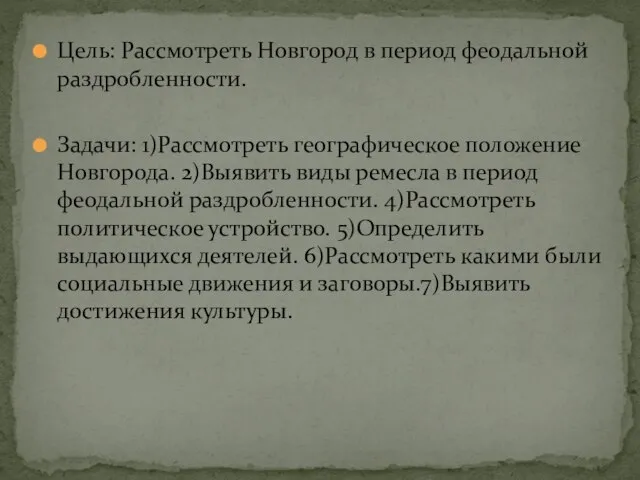 Цель: Рассмотреть Новгород в период феодальной раздробленности.

Задачи: 1)Рассмотреть географическое положение Новгорода. 2)Выявить виды ремесла в период феодальной раздробленности. 4)Рассмотреть политическое устройство. 5)Определить выдающихся деятелей. 6)Рассмотреть какими были социальные движения и заговоры.7)Выявить достижения культуры.